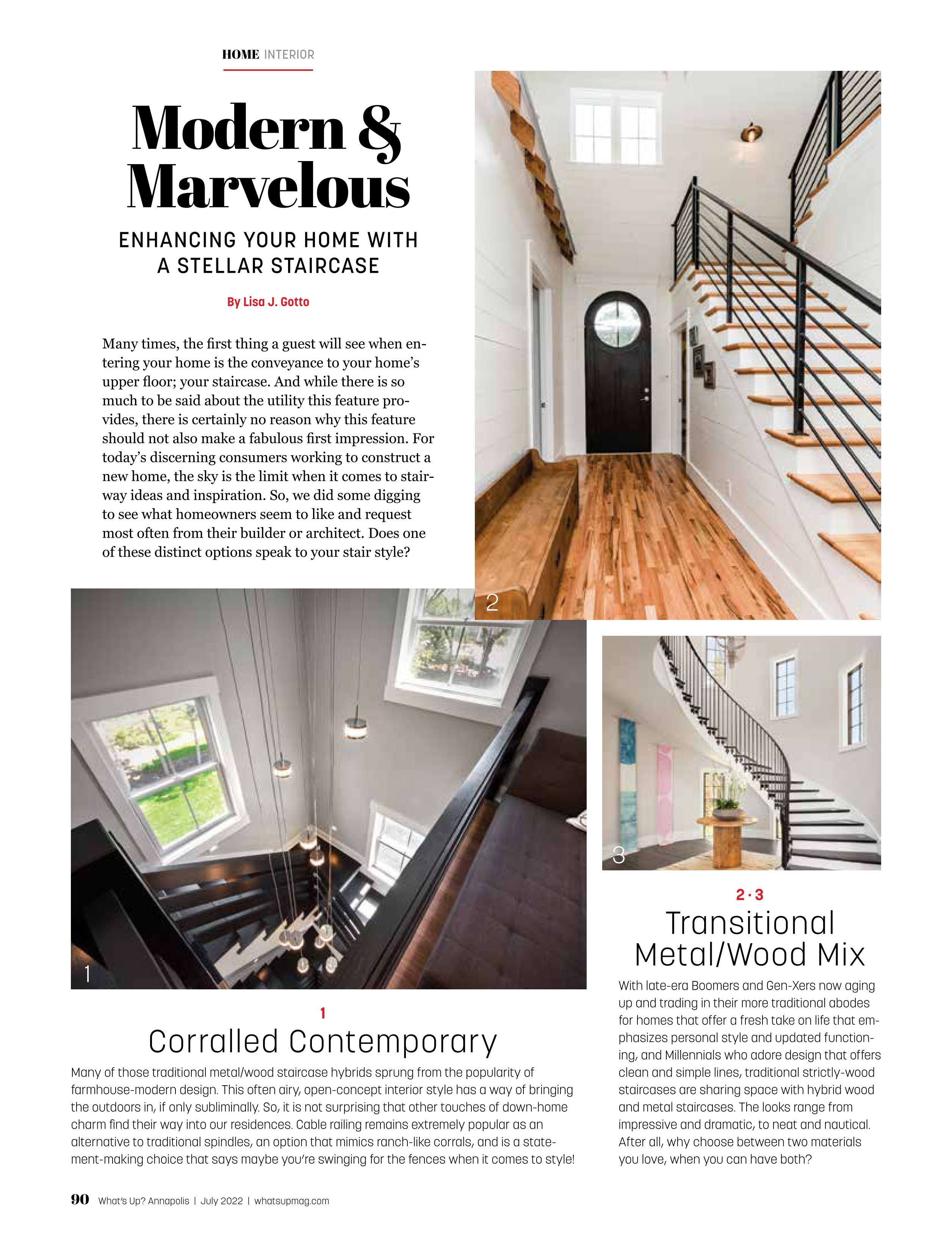 HOME INTERIOR

Modern & Marvelous

ENHANCING YOUR HOME WITH A STELLAR STAIRCASE

By Lisa J. Gotto

Many times, the first thing a guest will see when entering your home is the conveyance to your home's upper floor; your staircase. And while there is so much to be said about the utility this feature provides, there is certainly no reason why this feature should not also make a fabulous first impression. For today's discerning consumers working to construct a new home, the sky is the limit when it comes to stairway ideas and inspiration. So, we did some digging to see what homeowners seem to like and request most often from their builder or architect. Does one of these distinct options speak to your stair style?

2

1

3

1

Corralled Contemporary

Many of those traditional metal/wood staircase hybrids sprung from the popularity of farmhouse-modern design. This often airy, open-concept interior style has a way of bringing the outdoors in, if only subliminally. So, it is not surprising that other touches of down-home charm find their way into our residences. Cable railing remains extremely popular as an alternative to traditional spindles, an option that mimics ranch-like corrals, and is a statement-making choice that says maybe you're swinging for the fences when it comes to style!

2 · 3

Transitional Metal/Wood Mix

With late-era Boomers and Gen-Xers now aging up and trading in their more traditional abodes for homes that offer a fresh take on life that emphasizes personal style and updated functioning, and Millennials who adore design that offers clean and simple lines, traditional strictly-wood staircases are sharing space with hybrid wood and metal staircases. The looks range from impressive and dramatic, to neat and nautical. After all, why choose between two materials you love, when you can have both?

90 What's Up? Annapolis | July 2022 | whatsupmag.com